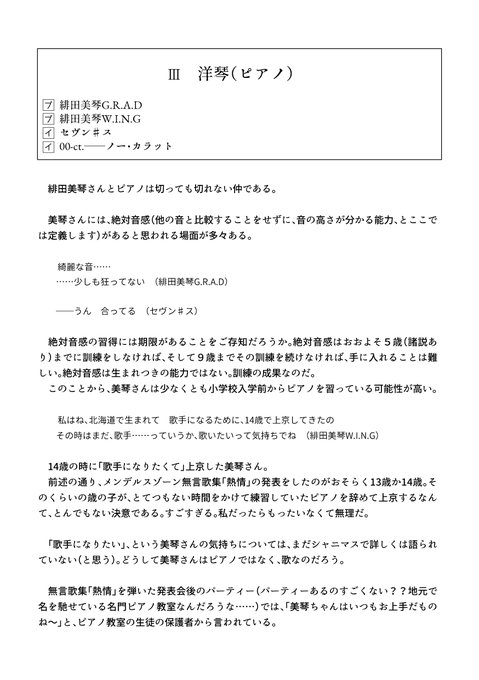 Ⅲ　洋琴(ピアノ)

プ 緋田美琴G.R.A.D
プ 緋田美琴W.I.N.G
イ セヴン＃ス
イ 00-ct.――ノー・カラット

緋田美琴さんとピアノは切っても切れない仲である。

美琴さんには、絶対音感(他の音と比較することをせずに、音の高さが分かる能力、とここでは定義します)があると思われる場面が多々ある。

綺麗な音……
……少しも狂ってない　(緋田美琴G.R.A.D)

――うん　合ってる　(セヴン＃ス)

絶対音感の習得には期限があることをご存知だろうか。絶対音感はおおよそ5歳(諸説あり)までに訓練をしなければ、そして9歳までその訓練を続けなければ、手に入れることは難しい。絶対音感は生まれつきの能力ではない。訓練の成果なのだ。
このことから、美琴さんは少なくとも小学校入学前からピアノを習っている可能性が高い。

私はね、北海道で生まれて　歌手になるために、14歳で上京してきたの
その時はまだ、歌手……っていうか、歌いたいって気持ちでね　(緋田美琴W.I.N.G)

14歳の時に「歌手になりたくて」上京した美琴さん。
前述の通り、メンデルスゾーン無言歌集「熱情」の発表をしたのがおそらく13歳か14歳。そのくらいの歳の子が、とてつもない時間をかけて練習していたピアノを辞めて上京するなんて、とんでもない決意である。すごすぎる。私だったらもったいなくて無理だ。

「歌手になりたい」、という美琴さんの気持ちについては、まだシャニマスで詳しくは語られていない(と思う)。どうして美琴さんはピアノではなく、歌なのだろう。

無言歌集「熱情」を弾いた発表会後のパーティー(パーティーあるのすごくない？？地元で名を馳せている名門ピアノ教室なんだろうな……)では、「美琴ちゃんはいつもお上手だものね～」と、ピアノ教室の生徒の保護者から言われている。